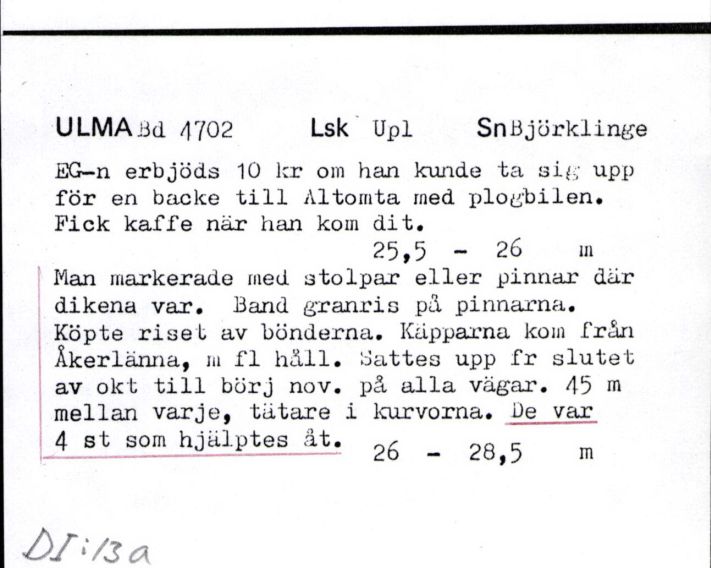 ULMA Bd 4702 Lsk Upl Sn Björklinge

EG-n erbjöds 10 kr om han kunde ta sig upp för en backe till Altomta med plogbilen. Fick kaffe när han kom dit.
25,5 - 26 m

Man markerade med stolpar eller pinnar där dikena var. Band granris på pinnarna. Köpte riset av bönderna. Käpparna kom från Åkerlänna, m fl håll. Sattes upp fr slutet av okt till börj nov. på alla vägar. 45 m mellan varje, tätare i kurvorna. De var 4 st som hjälptes åt.
26 - 28,5 m

DI:13a